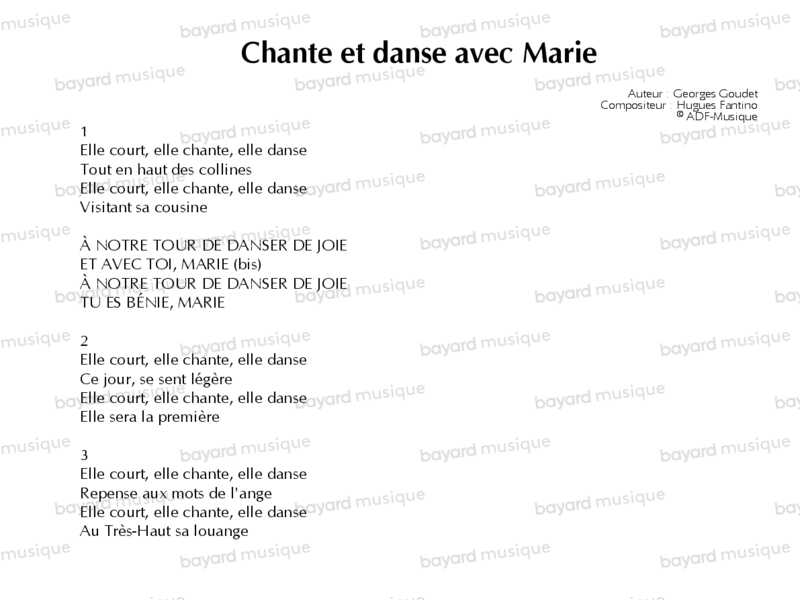 Chante et danse avec Marie

Auteur : Georges Goudet
Compositeur : Hugues Fantino
© ADF-Musique

1
Elle court, elle chante, elle danse
Tout en haut des collines
Elle court, elle chante, elle danse
Visitant sa cousine

À NOTRE TOUR DE DANSER DE JOIE
ET AVEC TOI, MARIE (bis)
À NOTRE TOUR DE DANSER DE JOIE
TU ES BÉNIE, MARIE

2
Elle court, elle chante, elle danse
Ce jour, se sent légère
Elle court, elle chante, elle danse
Elle sera la première

3
Elle court, elle chante, elle danse
Repense aux mots de l'ange
Elle court, elle chante, elle danse
Au Très-Haut sa louange

bayard musique